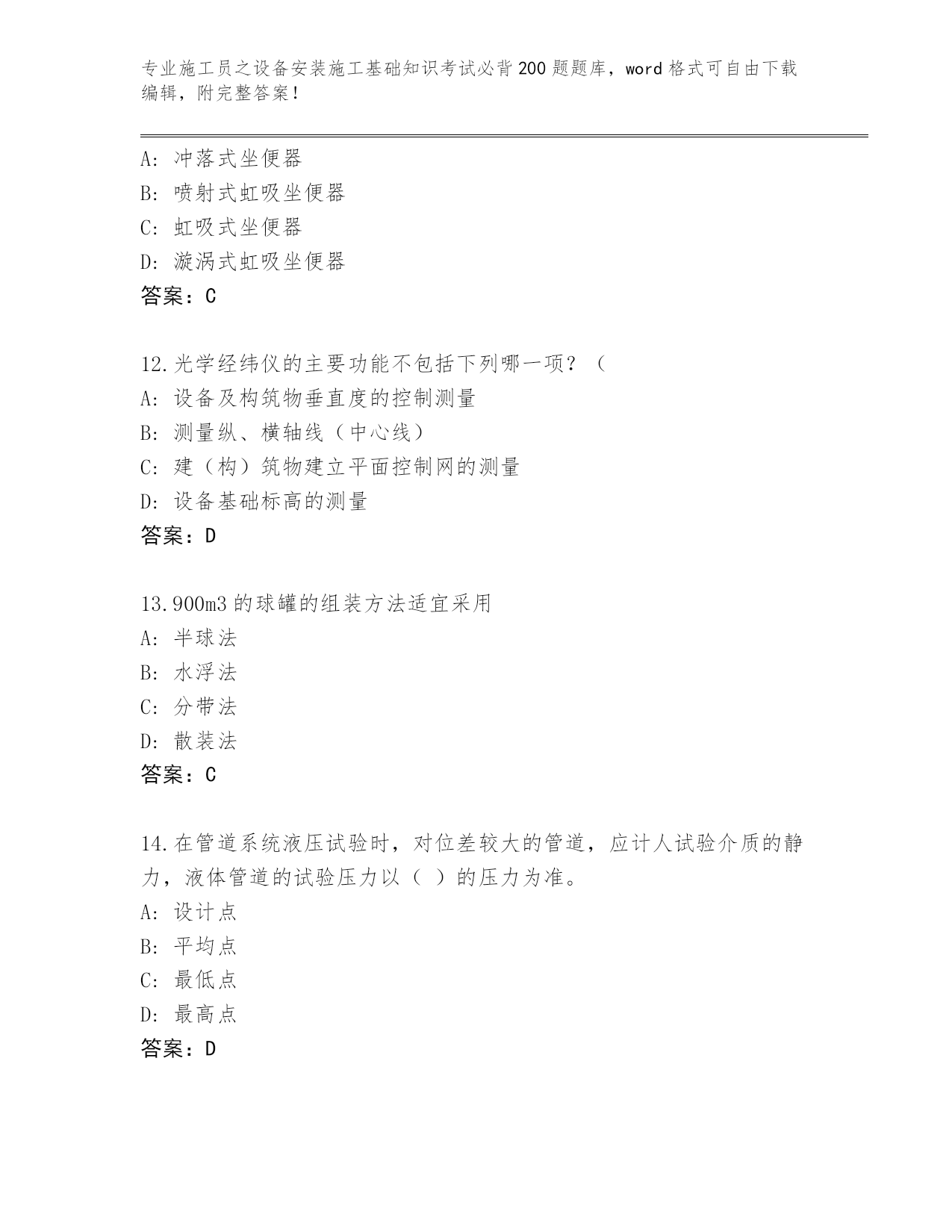 专业施工员之设备安装施工基础知识考试必背200题题库，word格式可自由下载编辑，附完整答案！

A: 冲落式坐便器
B: 喷射式虹吸坐便器
C: 虹吸式坐便器
D: 漩涡式虹吸坐便器
答案：C

12.光学经纬仪的主要功能不包括下列哪一项？（
A: 设备及构筑物垂直度的控制测量
B: 测量纵、横轴线（中心线）
C: 建（构）筑物建立平面控制网的测量
D: 设备基础标高的测量
答案：D

13.900m3的球罐的组装方法适宜采用
A: 半球法
B: 水浮法
C: 分带法
D: 散装法
答案：C

14.在管道系统液压试验时，对位差较大的管道，应计人试验介质的静力，液体管道的试验压力以（ ）的压力为准。
A: 设计点
B: 平均点
C: 最低点
D: 最高点
答案：D